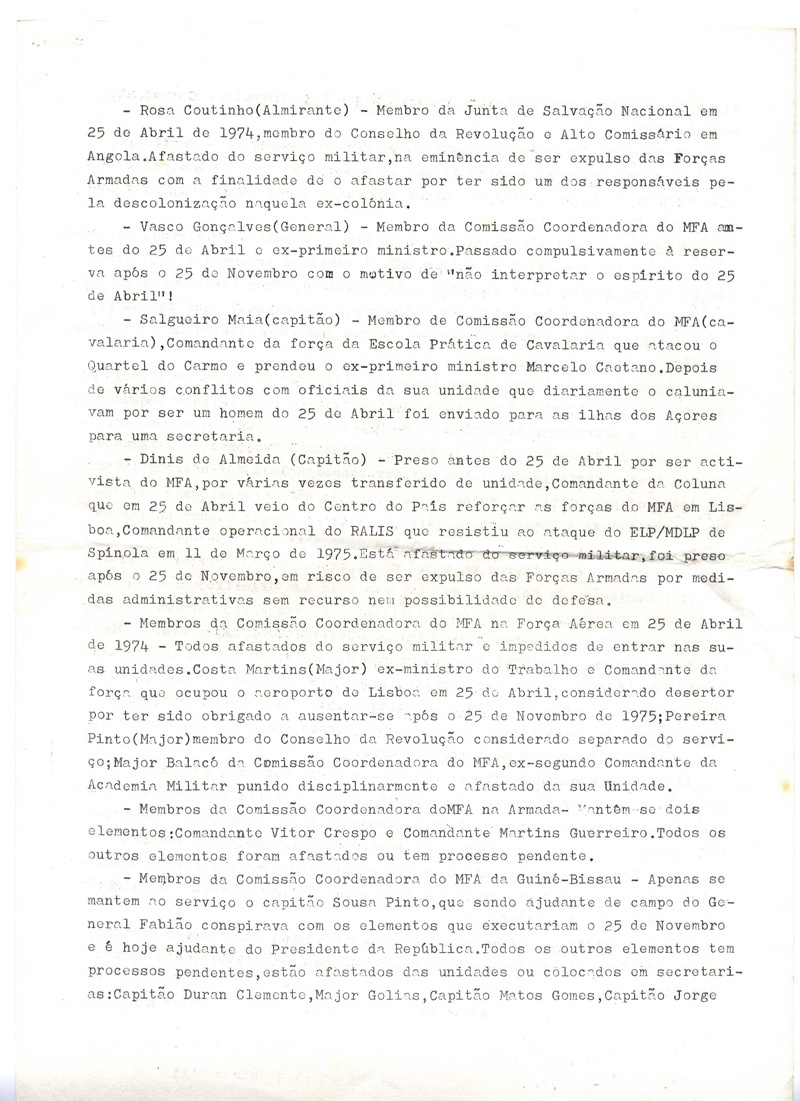 - Rosa Coutinho(Almirante) - Membro da Junta de Salvação Nacional em 25 de Abril de 1974,membro do Conselho da Revolução e Alto Comissário em Angola.Afastado do serviço militar,na eminência de ser expulso das Forças Armadas com a finalidade de o afastar por ter sido um dos responsáveis pela descolonização naquela ex-colónia.

- Vasco Gonçalves(General) - Membro da Comissão Coordenadora do MFA antes do 25 de Abril e ex-primeiro ministro.Passado compulsivamente à reserva após o 25 de Novembro com o motivo de "não interpretar o espírito do 25 de Abril"!

- Salgueiro Maia(capitão) - Membro de Comissão Coordenadora do MFA(cavalaria),Comandante da força da Escola Prática de Cavalaria que atacou o Quartel do Carmo e prendeu o ex-primeiro ministro Marcelo Caetano.Depois de vários conflitos com oficiais da sua unidade que diariamente o caluniavam por ser um homem do 25 de Abril foi enviado para as ilhas dos Açores para uma secretaria.

- Dinis de Almeida (Capitão) - Preso antes do 25 de Abril por ser activista do MFA,por várias vezes transferido de unidade,Comandante da Coluna que em 25 de Abril veio do Centro do País reforçar as forças do MFA em Lisboa,Comandante operacional do RALIS que resistiu ao ataque do ELP/MDLP de Spínola em 11 de Março de 1975.Está afastado do serviço militar,foi preso após o 25 de Novembro,em risco de ser expulso das Forças Armadas por medidas administrativas sem recurso nem possibilidade de defesa.

- Membros da Comissão Coordenadora do MFA na Força Aérea em 25 de Abril de 1974 - Todos afastados do serviço militar e impedidos de entrar nas suas unidades.Costa Martins(Major) ex-ministro do Trabalho e Comandante da força que ocupou o aeroporto de Lisboa em 25 de Abril,considerado desertor por ter sido obrigado a ausentar-se após o 25 de Novembro de 1975;Pereira Pinto(Major)membro do Conselho da Revolução considerado separado do serviço;Major Balacó da Comissão Coordenadora do MFA,ex-segundo Comandante da Academia Militar punido disciplinarmente e afastado da sua Unidade.

- Membros da Comissão Coordenadora doMFA na Armada- Mantêm-se dois elementos:Comandante Vitor Crespo e Comandante Martins Guerreiro.Todos os outros elementos foram afastados ou tem processo pendente.

- Membros da Comissão Coordenadora do MFA da Guiné-Bissau - Apenas se mantem ao serviço o capitão Sousa Pinto,que sendo ajudante de campo do General Fabião conspirava com os elementos que executariam o 25 de Novembro e é hoje ajudante do Presidente da República.Todos os outros elementos tem processos pendentes,estão afastados das unidades ou colocados em secretarias:Capitão Duran Clemente,Major Golias,Capitão Matos Gomes,Capitão Jorge